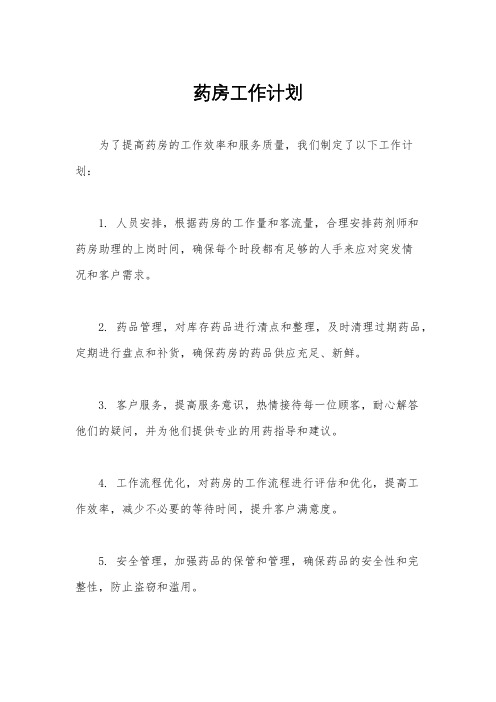 药房工作计划

为了提高药房的工作效率和服务质量，我们制定了以下工作计划：

1. 人员安排，根据药房的工作量和客流量，合理安排药剂师和药房助理的上岗时间，确保每个时段都有足够的人手来应对突发情况和客户需求。

2. 药品管理，对库存药品进行清点和整理，及时清理过期药品，定期进行盘点和补货，确保药房的药品供应充足、新鲜。

3. 客户服务，提高服务意识，热情接待每一位顾客，耐心解答他们的疑问，并为他们提供专业的用药指导和建议。

4. 工作流程优化，对药房的工作流程进行评估和优化，提高工作效率，减少不必要的等待时间，提升客户满意度。

5. 安全管理，加强药品的保管和管理，确保药品的安全性和完整性，防止盗窃和滥用。